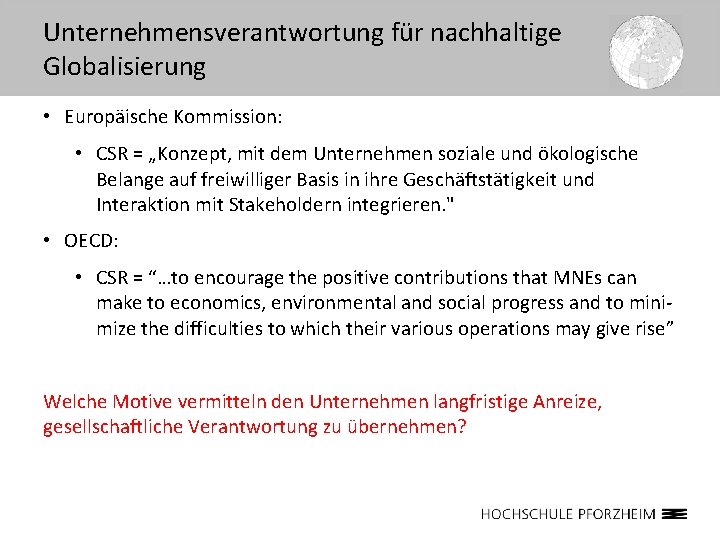 Unternehmensverantwortung für nachhaltige Globalisierung

• Europäische Kommission:

• CSR = „Konzept, mit dem Unternehmen soziale und ökologische Belange auf freiwilliger Basis in ihre Geschäftstätigkeit und Interaktion mit Stakeholdern integrieren."

• OECD:

• CSR = "…to encourage the positive contributions that MNEs can make to economics, environmental and social progress and to minimize the difficulties to which their various operations may give rise"

Welche Motive vermitteln den Unternehmen langfristige Anreize, gesellschaftliche Verantwortung zu übernehmen?

HOCHSCHULE PFORZHEIM